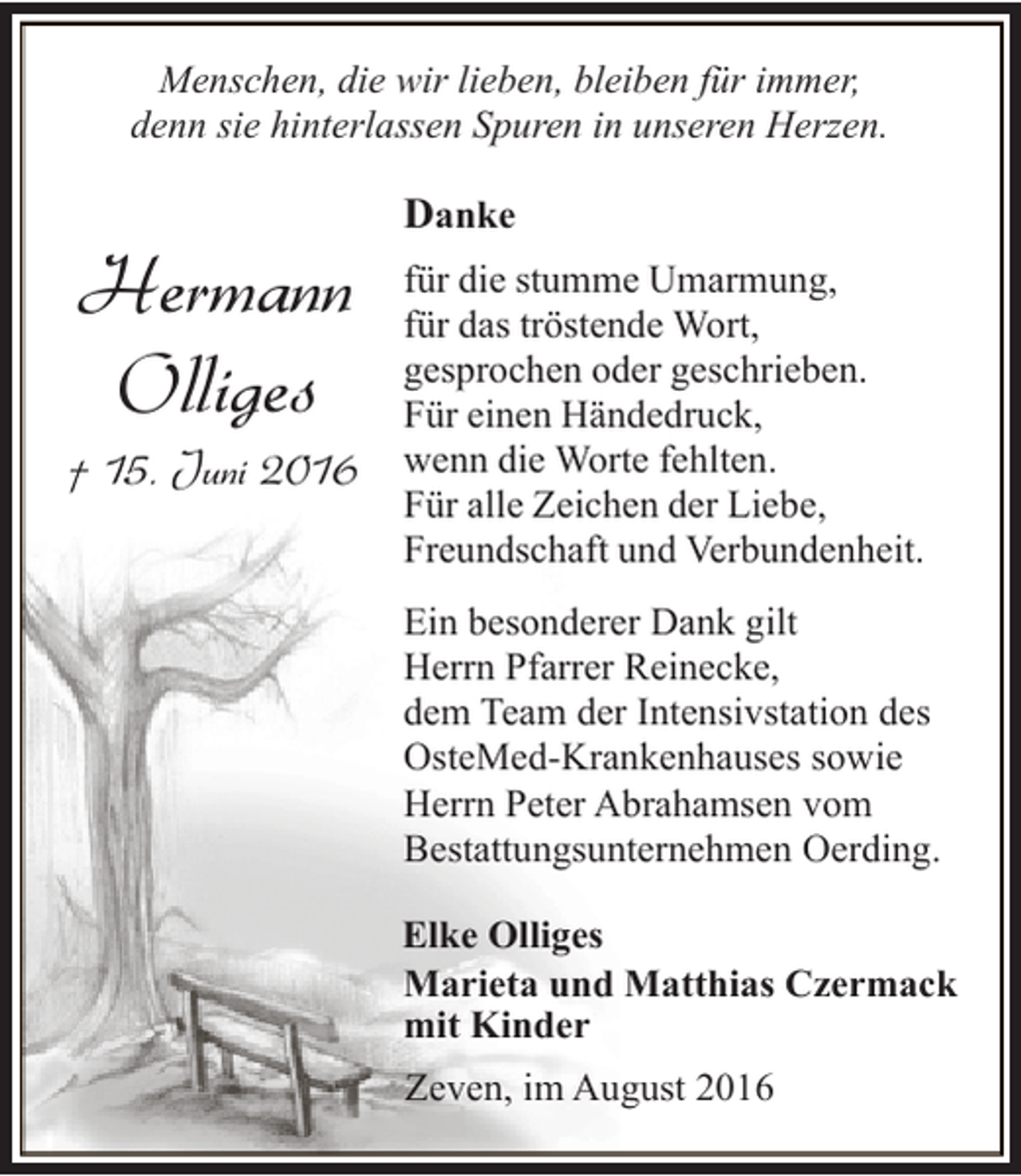 Menschen, die wir lieben, bleiben für immer, denn sie hinterlassen Spuren in unseren Herzen.

Hermann Olliges

† 15. Juni 2016

Danke

für die stumme Umarmung,
für das tröstende Wort,
gesprochen oder geschrieben.
Für einen Händedruck,
wenn die Worte fehlten.
Für alle Zeichen der Liebe,
Freundschaft und Verbundenheit.

Ein besonderer Dank gilt
Herrn Pfarrer Reinecke,
dem Team der Intensivstation des
OsteMed-Krankenhauses sowie
Herrn Peter Abrahamsen vom
Bestattungsunternehmen Oerding.

Elke Olliges
Marieta und Matthias Czermack
mit Kinder

Zeven, im August 2016